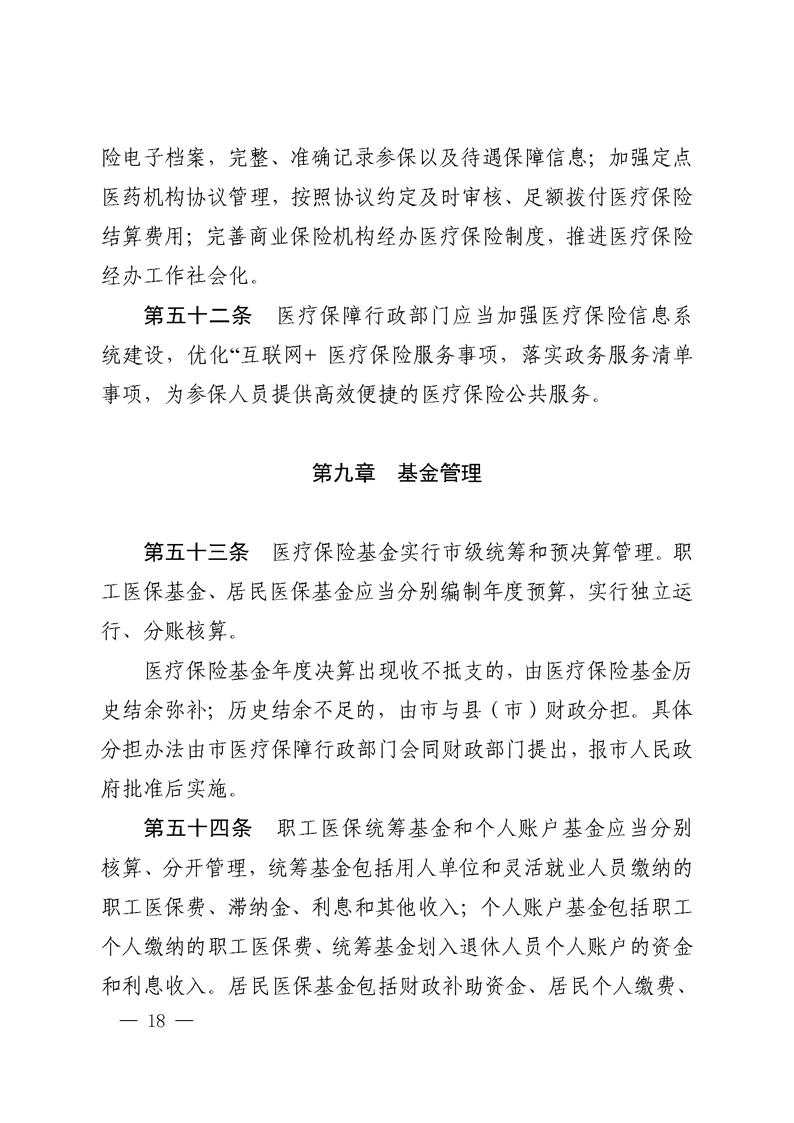 险电子档案，完整、准确记录参保以及待遇保障信息；加强定点医药机构协议管理，按照协议约定及时审核、足额拨付医疗保险结算费用；完善商业保险机构经办医疗保险制度，推进医疗保险经办工作社会化。

第五十二条　医疗保障行政部门应当加强医疗保险信息系统建设，优化“互联网+ 医疗保险服务事项，落实政务服务清单事项，为参保人员提供高效便捷的医疗保险公共服务。

第九章　基金管理

第五十三条　医疗保险基金实行市级统筹和预决算管理。职工医保基金、居民医保基金应当分别编制年度预算，实行独立运行、分账核算。

医疗保险基金年度决算出现收不抵支的，由医疗保险基金历史结余弥补；历史结余不足的，由市与县（市）财政分担。具体分担办法由市医疗保障行政部门会同财政部门提出，报市人民政府批准后实施。

第五十四条　职工医保统筹基金和个人账户基金应当分别核算、分开管理，统筹基金包括用人单位和灵活就业人员缴纳的职工医保费、滞纳金、利息和其他收入；个人账户基金包括职工个人缴纳的职工医保费、统筹基金划入退休人员个人账户的资金和利息收入。居民医保基金包括财政补助资金、居民个人缴费、

— 18 —